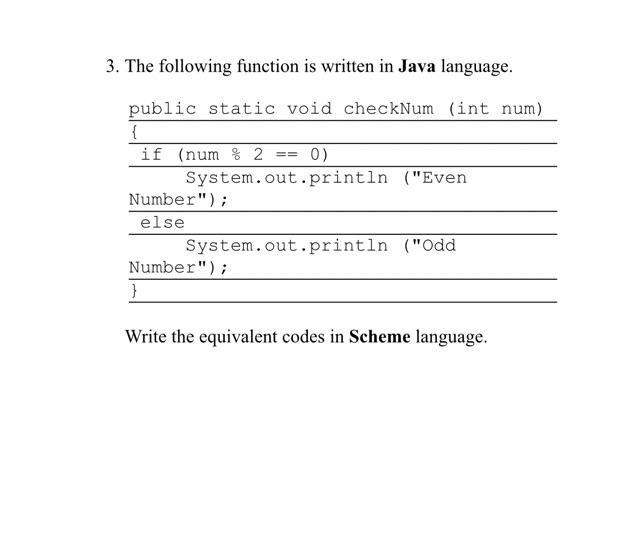 3. The following function is written in Java language.

public static void checkNum (int num)
{
 if (num % 2 == 0)
     System.out.println ("Even Number");
 else
     System.out.println ("Odd Number");
}

Write the equivalent codes in Scheme language.